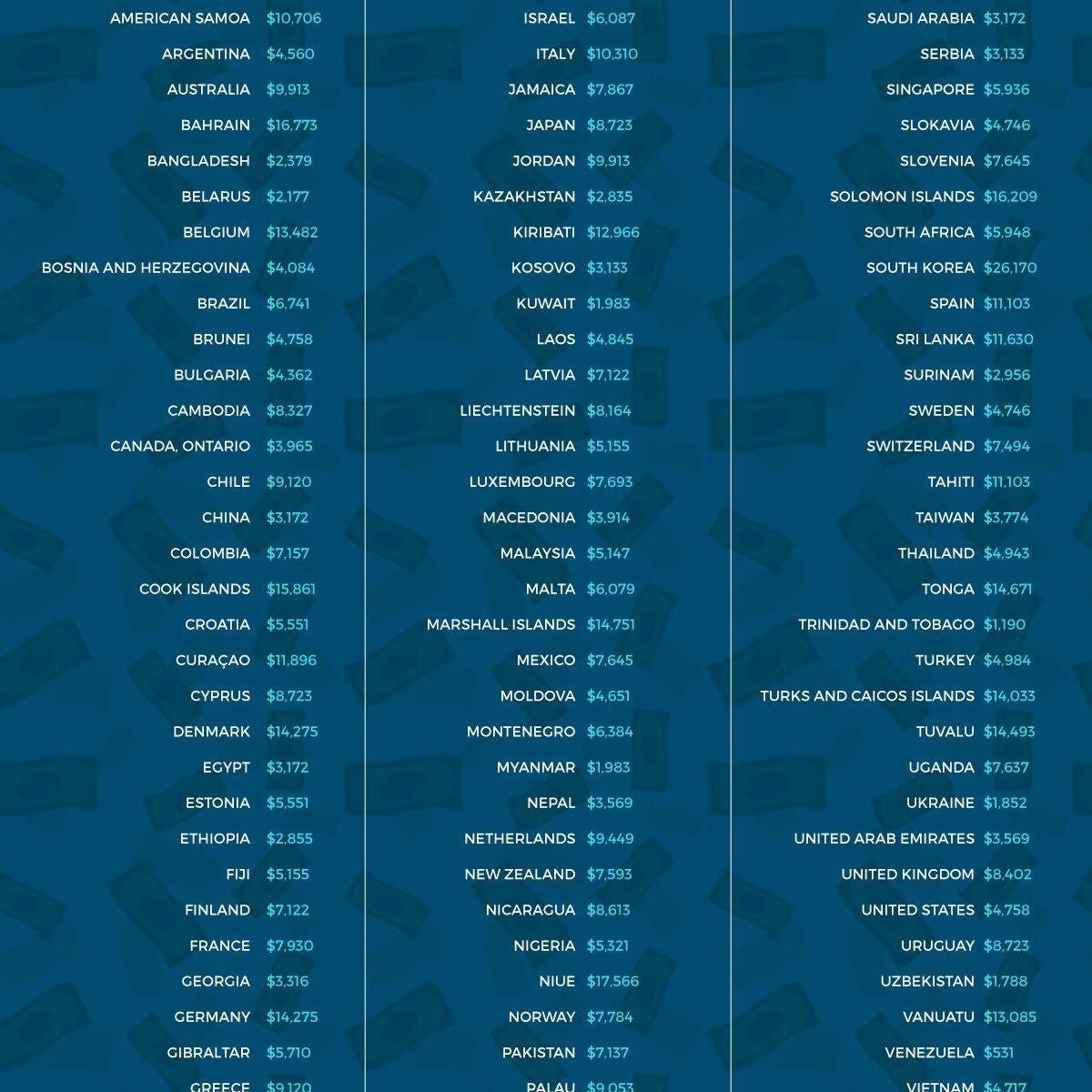 AMERICAN SAMOA $10,706
ARGENTINA $4,560
AUSTRALIA $9,913
BAHRAIN $16,773
BANGLADESH $2,379
BELARUS $2,177
BELGIUM $13,482
BOSNIA AND HERZEGOVINA $4,084
BRAZIL $6,741
BRUNEI $4,758
BULGARIA $4,362
CAMBODIA $8,327
CANADA, ONTARIO $3,965
CHILE $9,120
CHINA $3,172
COLOMBIA $7,157
COOK ISLANDS $15,861
CROATIA $5,551
CURAÇAO $11,896
CYPRUS $8,723
DENMARK $14,275
EGYPT $3,172
ESTONIA $5,551
ETHIOPIA $2,855
FIJI $5,155
FINLAND $7,122
FRANCE $7,930
GEORGIA $3,316
GERMANY $14,275
GIBRALTAR $5,710
GREECE $9,120

ISRAEL $6,087
ITALY $10,310
JAMAICA $7,867
JAPAN $8,723
JORDAN $9,913
KAZAKHSTAN $2,835
KIRIBATI $12,966
KOSOVO $3,133
KUWAIT $1,983
LAOS $4,845
LATVIA $7,122
LIECHTENSTEIN $8,164
LITHUANIA $5,155
LUXEMBOURG $7,693
MACEDONIA $3,914
MALAYSIA $5,147
MALTA $6,079
MARSHALL ISLANDS $14,751
MEXICO $7,645
MOLDOVA $4,651
MONTENEGRO $6,384
MYANMAR $1,983
NEPAL $3,569
NETHERLANDS $9,449
NEW ZEALAND $7,593
NICARAGUA $8,613
NIGERIA $5,321
NIUE $17,566
NORWAY $7,784
PAKISTAN $7,137
PALAU $9,053

SAUDI ARABIA $3,172
SERBIA $3,133
SINGAPORE $5,936
SLOKAVIA $4,746
SLOVENIA $7,645
SOLOMON ISLANDS $16,209
SOUTH AFRICA $5,948
SOUTH KOREA $26,170
SPAIN $11,103
SRI LANKA $11,630
SURINAM $2,956
SWEDEN $4,746
SWITZERLAND $7,494
TAHITI $11,103
TAIWAN $3,774
THAILAND $4,943
TONGA $14,671
TRINIDAD AND TOBAGO $1,190
TURKEY $4,984
TURKS AND CAICOS ISLANDS $14,033
TUVALU $14,493
UGANDA $7,637
UKRAINE $1,852
UNITED ARAB EMIRATES $3,569
UNITED KINGDOM $8,402
UNITED STATES $4,758
URUGUAY $8,723
UZBEKISTAN $1,788
VANUATU $13,085
VENEZUELA $531
VIETNAM $4,717